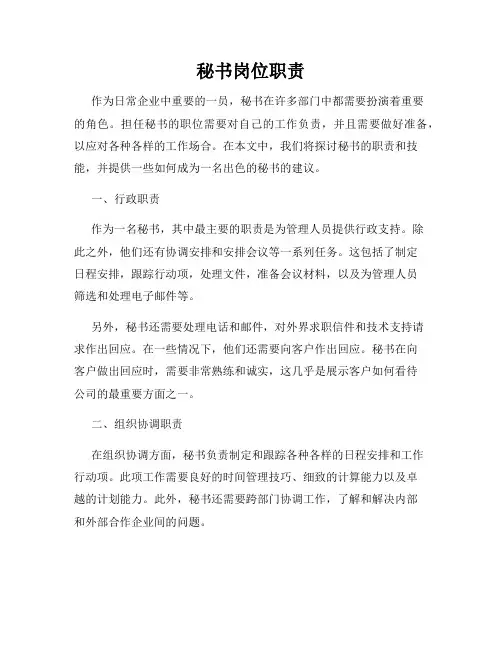 秘书岗位职责

作为日常企业中重要的一员，秘书在许多部门中都需要扮演着重要的角色。担任秘书的职位需要对自己的工作负责，并且需要做好准备，以应对各种各样的工作场合。在本文中，我们将探讨秘书的职责和技能，并提供一些如何成为一名出色的秘书的建议。

一、行政职责

作为一名秘书，其中最主要的职责是为管理人员提供行政支持。除此之外，他们还有协调安排和安排会议等一系列任务。这包括了制定日程安排，跟踪行动项，处理文件，准备会议材料，以及为管理人员筛选和处理电子邮件等。

另外，秘书还需要处理电话和邮件，对外界求职信件和技术支持请求作出回应。在一些情况下，他们还需要向客户作出回应。秘书在向客户做出回应时，需要非常熟练和诚实，这几乎是展示客户如何看待公司的最重要方面之一。

二、组织协调职责

在组织协调方面，秘书负责制定和跟踪各种各样的日程安排和工作行动项。此项工作需要良好的时间管理技巧、细致的计算能力以及卓越的计划能力。此外，秘书还需要跨部门协调工作，了解和解决内部和外部合作企业间的问题。